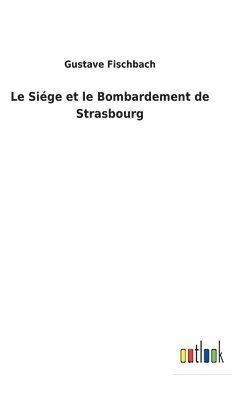 Gustave Fischbach

Le Siége et le Bombardement de Strasbourg

outlook